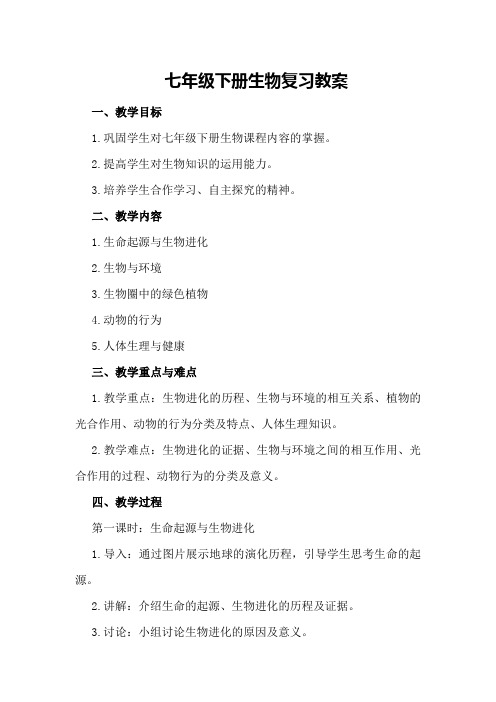 七年级下册生物复习教案

一、教学目标

1.巩固学生对七年级下册生物课程内容的掌握。

2.提高学生对生物知识的运用能力。

3.培养学生合作学习、自主探究的精神。

二、教学内容

1.生命起源与生物进化

2.生物与环境

3.生物圈中的绿色植物

4.动物的行为

5.人体生理与健康

三、教学重点与难点

1.教学重点：生物进化的历程、生物与环境的相互关系、植物的光合作用、动物的行为分类及特点、人体生理知识。

2.教学难点：生物进化的证据、生物与环境之间的相互作用、光合作用的过程、动物行为的分类及意义。

四、教学过程

第一课时：生命起源与生物进化

1.导入：通过图片展示地球的演化历程，引导学生思考生命的起源。

2.讲解：介绍生命的起源、生物进化的历程及证据。

3.讨论：小组讨论生物进化的原因及意义。